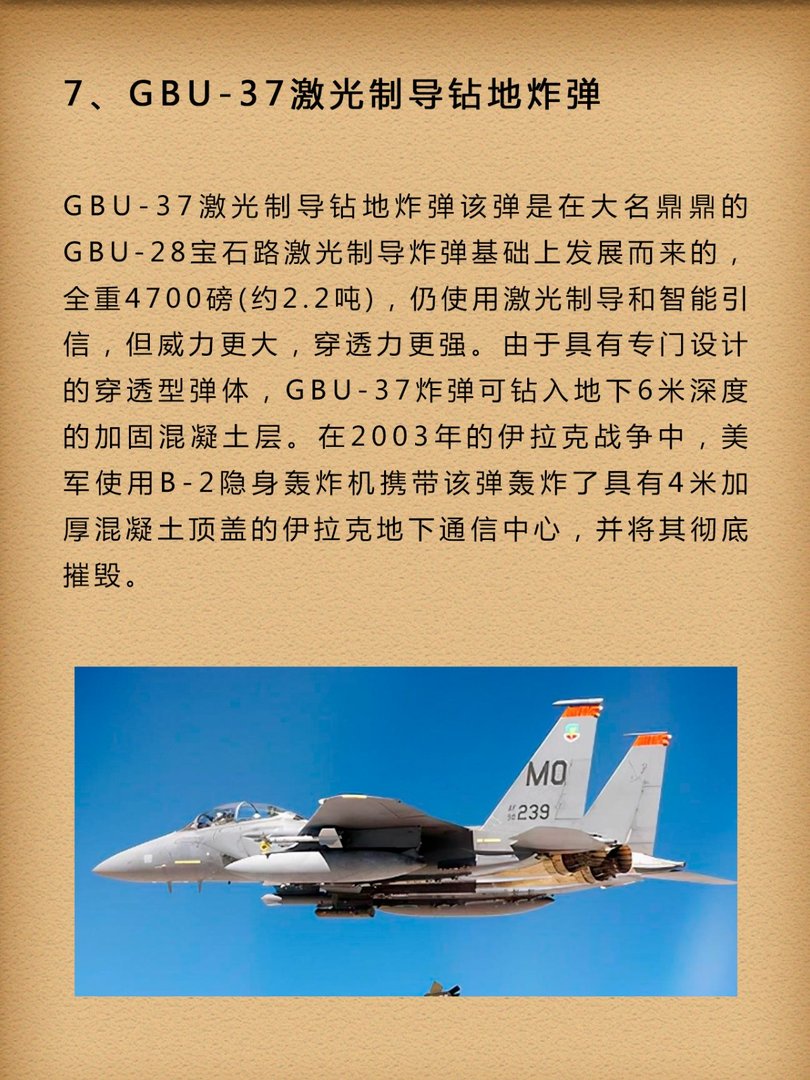 7、GBU-37激光制导钻地炸弹

GBU-37激光制导钻地炸弹该弹是在大名鼎鼎的GBU-28宝石路激光制导炸弹基础上发展而来的，全重4700磅(约2.2吨)，仍使用激光制导和智能引信，但威力更大，穿透力更强。由于具有专门设计的穿透型弹体，GBU-37炸弹可钻入地下6米深度的加固混凝土层。在2003年的伊拉克战争中，美军使用B-2隐身轰炸机携带该弹轰炸了具有4米加厚混凝土顶盖的伊拉克地下通信中心，并将其彻底摧毁。

MO
239